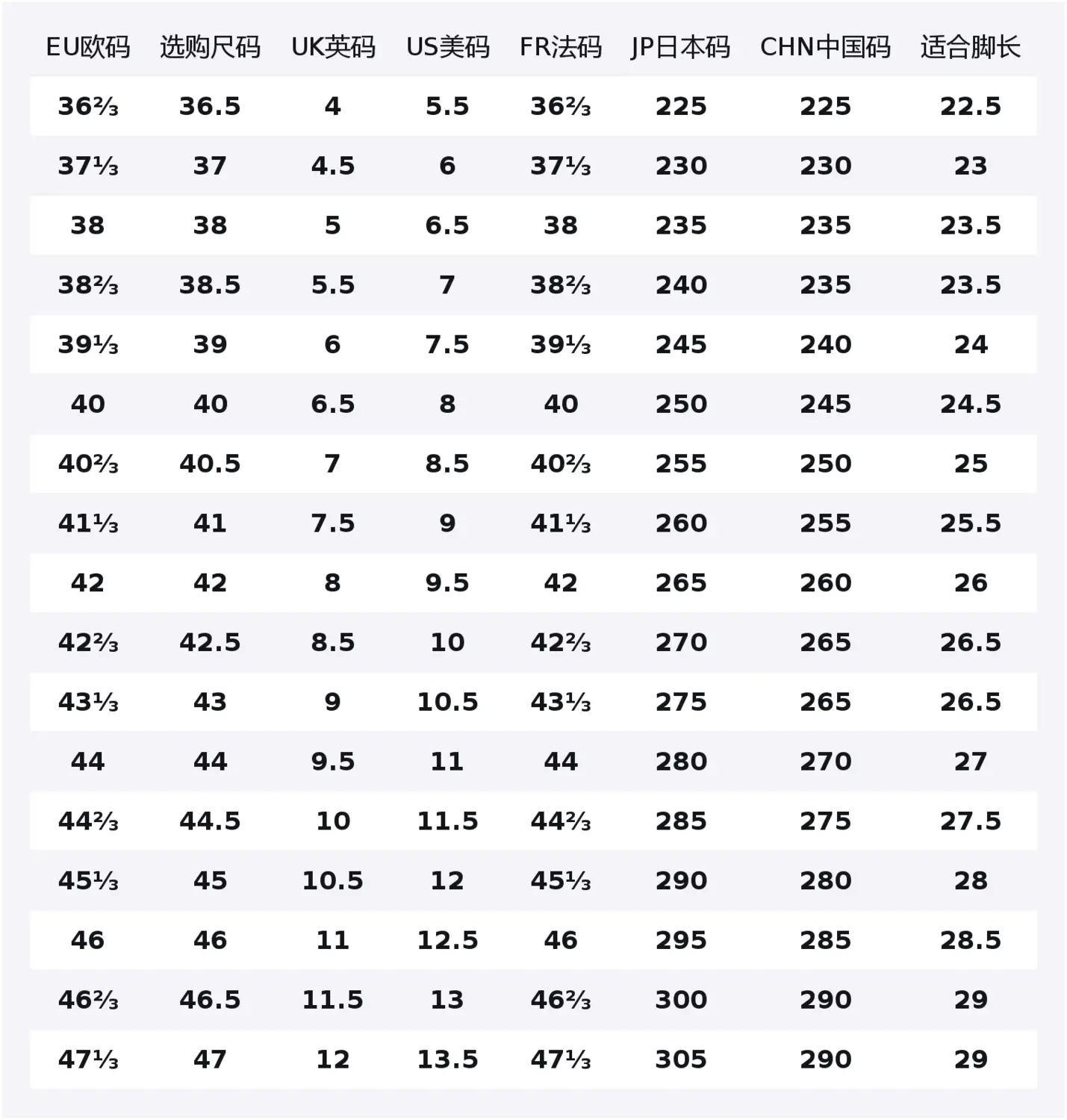 | EU欧码 | 选购尺码 | UK英码 | US美码 | FR法码 | JP日本码 | CHN中国码 | 适合脚长 |
|---|---|---|---|---|---|---|---|
| 36⅔ | 36.5 | 4 | 5.5 | 36⅔ | 225 | 225 | 22.5 |
| 37⅓ | 37 | 4.5 | 6 | 37⅓ | 230 | 230 | 23 |
| 38 | 38 | 5 | 6.5 | 38 | 235 | 235 | 23.5 |
| 38⅔ | 38.5 | 5.5 | 7 | 38⅔ | 240 | 235 | 23.5 |
| 39⅓ | 39 | 6 | 7.5 | 39⅓ | 245 | 240 | 24 |
| 40 | 40 | 6.5 | 8 | 40 | 250 | 245 | 24.5 |
| 40⅔ | 40.5 | 7 | 8.5 | 40⅔ | 255 | 250 | 25 |
| 41⅓ | 41 | 7.5 | 9 | 41⅓ | 260 | 255 | 25.5 |
| 42 | 42 | 8 | 9.5 | 42 | 265 | 260 | 26 |
| 42⅔ | 42.5 | 8.5 | 10 | 42⅔ | 270 | 265 | 26.5 |
| 43⅓ | 43 | 9 | 10.5 | 43⅓ | 275 | 265 | 26.5 |
| 44 | 44 | 9.5 | 11 | 44 | 280 | 270 | 27 |
| 44⅔ | 44.5 | 10 | 11.5 | 44⅔ | 285 | 275 | 27.5 |
| 45⅓ | 45 | 10.5 | 12 | 45⅓ | 290 | 280 | 28 |
| 46 | 46 | 11 | 12.5 | 46 | 295 | 285 | 28.5 |
| 46⅔ | 46.5 | 11.5 | 13 | 46⅔ | 300 | 290 | 29 |
| 47⅓ | 47 | 12 | 13.5 | 47⅓ | 305 | 290 | 29 |